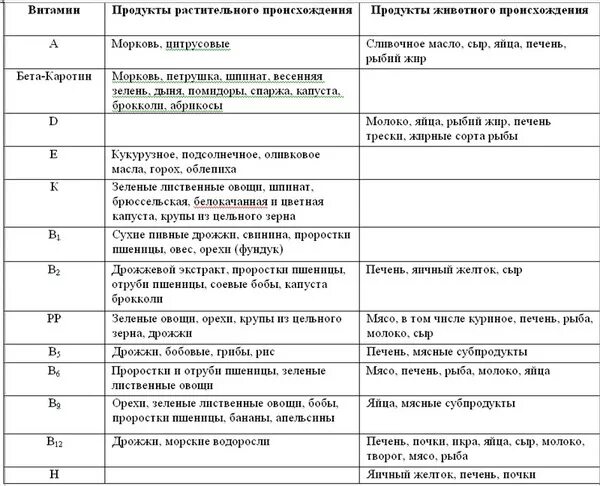 | Витамин | Продукты растительного происхождения | Продукты животного происхождения |
|---|---|---|
| A | Морковь, цитрусовые | Сливочное масло, сыр, яйца, печень, рыбий жир |
| Бета-Каротин | Морковь, петрушка, шпинат, весенняя зелень, дыня, помидоры, спаржа, капуста, брокколи, абрикосы | |
| D | | Молоко, яйца, рыбий жир, печень трески, жирные сорта рыбы |
| E | Кукурузное, подсолнечное, оливковое масла, горох, облепиха | |
| K | Зеленые лиственные овощи, шпинат, брюссельская, белокачанная и цветная капуста, крупы из цельного зерна | |
| $B_1$ | Сухие пивные дрожжи, свинина, проростки пшеницы, овес, орехи (фундук) | |
| $B_2$ | Дрожжевой экстракт, проростки пшеницы, отруби пшеницы, соевые бобы, капуста брокколи | Печень, яичный желток, сыр |
| PP | Зеленые овощи, орехи, крупы из цельного зерна, дрожжи | Мясо, в том числе куриное, печень, рыба, молоко, сыр |
| $B_5$ | Дрожжи, бобовые, грибы, рис | Печень, мясные субпродукты |
| $B_6$ | Проростки и отруби пшеницы, зеленые лиственные овощи | Мясо, печень, рыба, молоко, яйца |
| $B_9$ | Орехи, зеленые лиственные овощи, бобы, проростки пшеницы, бананы, апельсины | Яйца, мясные субпродукты |
| $B_{12}$ | Дрожжи, морские водоросли | Печень, почки, икра, яйца, сыр, молоко, творог, мясо, рыба |
| H | | Яичный желток, печень, почки |